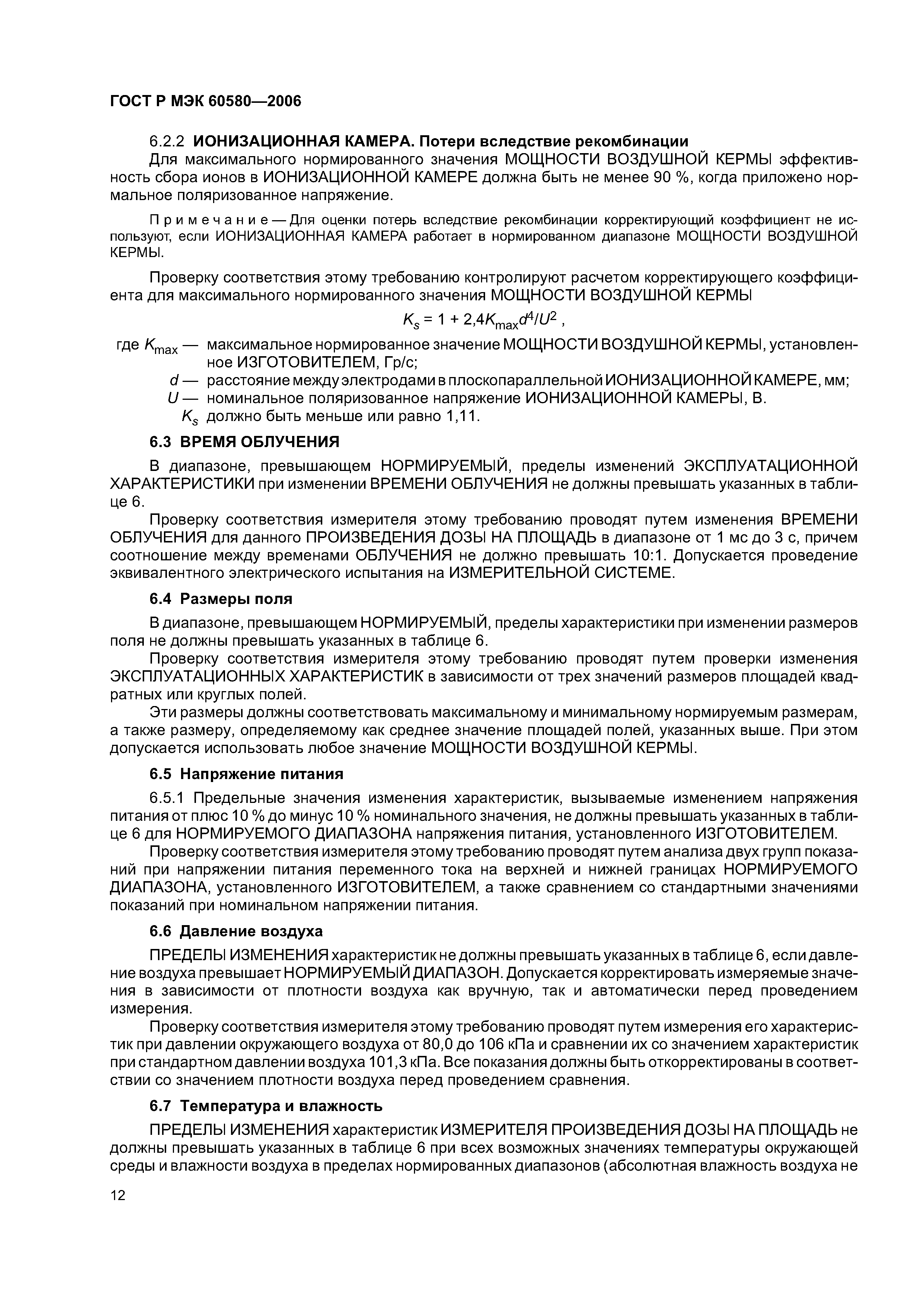 ГОСТ Р МЭК 60580—2006

6.2.2 ИОНИЗАЦИОННАЯ КАМЕРА. Потери вследствие рекомбинации

Для максимального нормированного значения МОЩНОСТИ ВОЗДУШНОЙ КЕРМЫ эффективность сбора ионов в ИОНИЗАЦИОННОЙ КАМЕРЕ должна быть не менее 90 %, когда приложено нормальное поляризованное напряжение.

Примечание — Для оценки потерь вследствие рекомбинации корректирующий коэффициент не используют, если ИОНИЗАЦИОННАЯ КАМЕРА работает в нормированном диапазоне МОЩНОСТИ ВОЗДУШНОЙ КЕРМЫ.

Проверку соответствия этому требованию контролируют расчетом корректирующего коэффициента для максимального нормированного значения МОЩНОСТИ ВОЗДУШНОЙ КЕРМЫ

$K_s = 1 + 2{,}4K_{max}d^4/U^2$ ,

где $K_{max}$ — максимальное нормированное значение МОЩНОСТИ ВОЗДУШНОЙ КЕРМЫ, установленное ИЗГОТОВИТЕЛЕМ, Гр/с;

$d$ — расстояние между электродами в плоскопараллельной ИОНИЗАЦИОННОЙ КАМЕРЕ, мм;

$U$ — номинальное поляризованное напряжение ИОНИЗАЦИОННОЙ КАМЕРЫ, В.

$K_s$ должно быть меньше или равно 1,11.

6.3 ВРЕМЯ ОБЛУЧЕНИЯ

В диапазоне, превышающем НОРМИРУЕМЫЙ, пределы изменений ЭКСПЛУАТАЦИОННОЙ ХАРАКТЕРИСТИКИ при изменении ВРЕМЕНИ ОБЛУЧЕНИЯ не должны превышать указанных в таблице 6.

Проверку соответствия измерителя этому требованию проводят путем изменения ВРЕМЕНИ ОБЛУЧЕНИЯ для данного ПРОИЗВЕДЕНИЯ ДОЗЫ НА ПЛОЩАДЬ в диапазоне от 1 мс до 3 с, причем соотношение между временами ОБЛУЧЕНИЯ не должно превышать 10:1. Допускается проведение эквивалентного электрического испытания на ИЗМЕРИТЕЛЬНОЙ СИСТЕМЕ.

6.4 Размеры поля

В диапазоне, превышающем НОРМИРУЕМЫЙ, пределы характеристики при изменении размеров поля не должны превышать указанных в таблице 6.

Проверку соответствия измерителя этому требованию проводят путем проверки изменения ЭКСПЛУАТАЦИОННЫХ ХАРАКТЕРИСТИК в зависимости от трех значений размеров площадей квадратных или круглых полей.

Эти размеры должны соответствовать максимальному и минимальному нормируемым размерам, а также размеру, определяемому как среднее значение площадей полей, указанных выше. При этом допускается использовать любое значение МОЩНОСТИ ВОЗДУШНОЙ КЕРМЫ.

6.5 Напряжение питания

6.5.1 Предельные значения изменения характеристик, вызываемые изменением напряжения питания от плюс 10 % до минус 10 % номинального значения, не должны превышать указанных в таблице 6 для НОРМИРУЕМОГО ДИАПАЗОНА напряжения питания, установленного ИЗГОТОВИТЕЛЕМ.

Проверку соответствия измерителя этому требованию проводят путем анализа двух групп показаний при напряжении питания переменного тока на верхней и нижней границах НОРМИРУЕМОГО ДИАПАЗОНА, установленного ИЗГОТОВИТЕЛЕМ, а также сравнением со стандартными значениями показаний при номинальном напряжении питания.

6.6 Давление воздуха

ПРЕДЕЛЫ ИЗМЕНЕНИЯ характеристик не должны превышать указанных в таблице 6, если давление воздуха превышает НОРМИРУЕМЫЙ ДИАПАЗОН. Допускается корректировать измеряемые значения в зависимости от плотности воздуха как вручную, так и автоматически перед проведением измерения.

Проверку соответствия измерителя этому требованию проводят путем измерения его характеристик при давлении окружающего воздуха от 80,0 до 106 кПа и сравнении их со значением характеристик при стандартном давлении воздуха 101,3 кПа. Все показания должны быть откорректированы в соответствии со значением плотности воздуха перед проведением сравнения.

6.7 Температура и влажность

ПРЕДЕЛЫ ИЗМЕНЕНИЯ характеристик ИЗМЕРИТЕЛЯ ПРОИЗВЕДЕНИЯ ДОЗЫ НА ПЛОЩАДЬ не должны превышать указанных в таблице 6 при всех возможных значениях температуры окружающей среды и влажности воздуха в пределах нормированных диапазонов (абсолютная влажность воздуха не

12